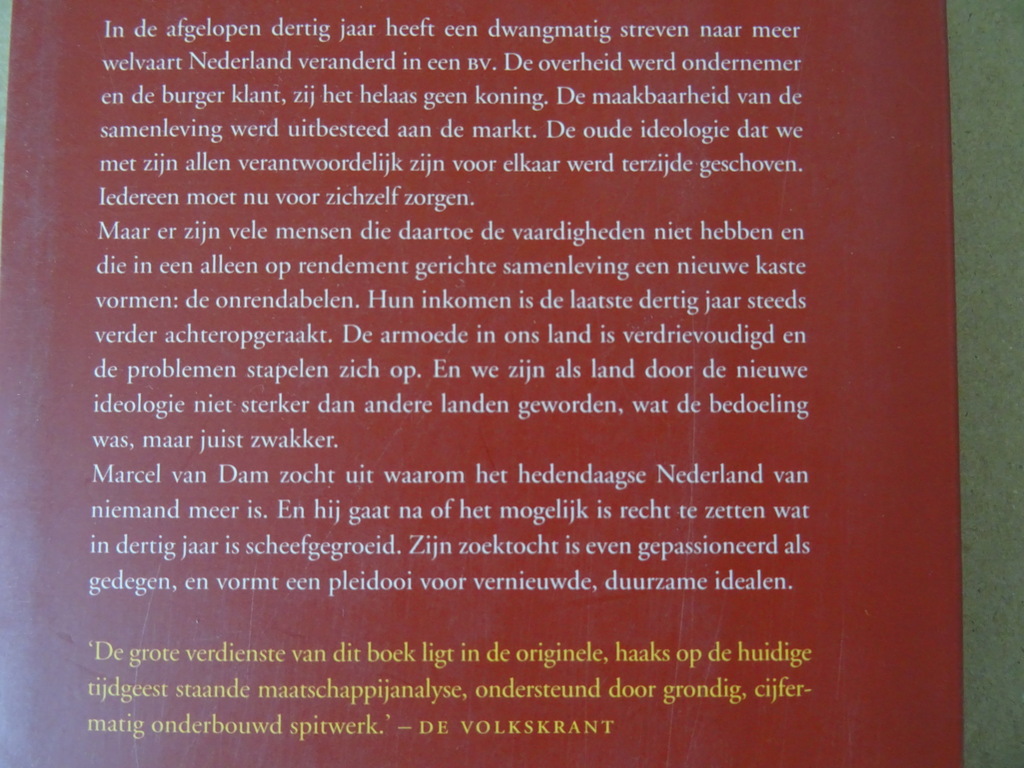 In de afgelopen dertig jaar heeft een dwangmatig streven naar meer welvaart Nederland veranderd in een BV. De overheid werd ondernemer en de burger klant, zij het helaas geen koning. De maakbaarheid van de samenleving werd uitbesteed aan de markt. De oude ideologie dat we met zijn allen verantwoordelijk zijn voor elkaar werd terzijde geschoven. Iedereen moet nu voor zichzelf zorgen.
Maar er zijn vele mensen die daartoe de vaardigheden niet hebben en die in een alleen op rendement gerichte samenleving een nieuwe kaste vormen: de onrendabelen. Hun inkomen is de laatste dertig jaar steeds verder achteropgeraakt. De armoede in ons land is verdrievoudigd en de problemen stapelen zich op. En we zijn als land door de nieuwe ideologie niet sterker dan andere landen geworden, wat de bedoeling was, maar juist zwakker.
Marcel van Dam zocht uit waarom het hedendaagse Nederland van niemand meer is. En hij gaat na of het mogelijk is recht te zetten wat in dertig jaar is scheefgegroeid. Zijn zoektocht is even gepassioneerd als gedegen, en vormt een pleidooi voor vernieuwde, duurzame idealen.

'De grote verdienste van dit boek ligt in de originele, haaks op de huidige tijdgeest staande maatschappijanalyse, ondersteund door grondig, cijfermatig onderbouwd spitwerk.' – DE VOLKSKRANT